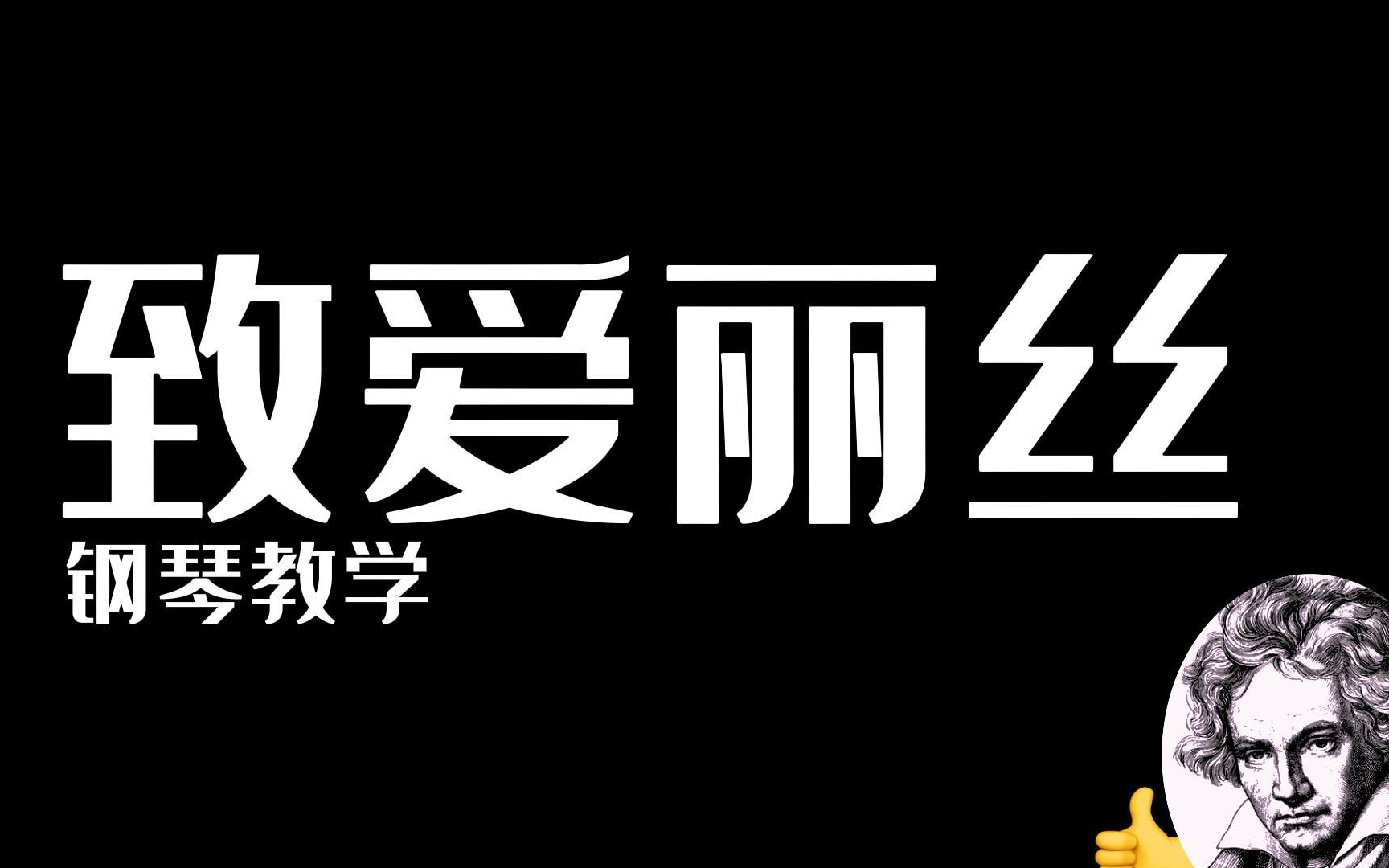 致爱丽丝
钢琴教学